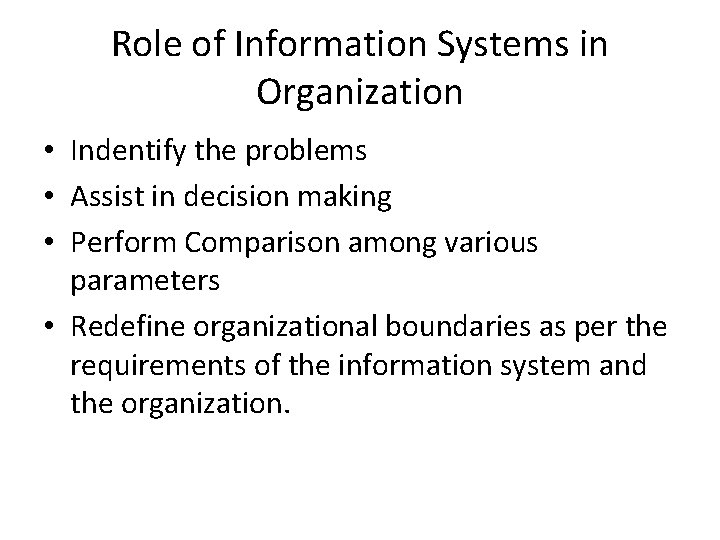 Role of Information Systems in Organization

• Indentify the problems
• Assist in decision making
• Perform Comparison among various parameters
• Redefine organizational boundaries as per the requirements of the information system and the organization.